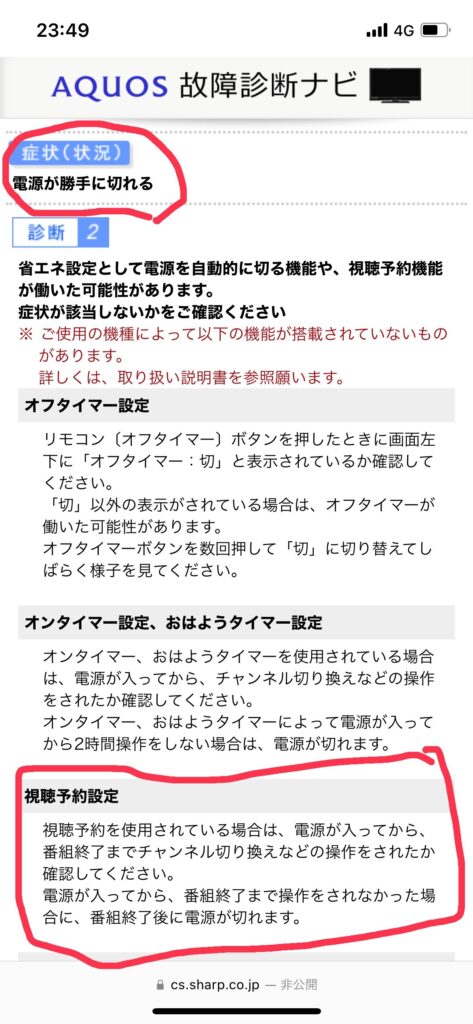 23:49
4G

AQUOS 故障診断ナビ

症状（状況）
電源が勝手に切れる

診断 2

省エネ設定として電源を自動的に切る機能や、視聴予約機能が働いた可能性があります。
症状が該当しないかをご確認ください
※ ご使用の機種によって以下の機能が搭載されていないものがあります。
詳しくは、取り扱い説明書を参照願います。

オフタイマー設定

リモコン〔オフタイマー〕ボタンを押したときに画面左下に「オフタイマー：切」と表示されているか確認してください。
「切」以外の表示がされている場合は、オフタイマーが働いた可能性があります。
オフタイマーボタンを数回押して「切」に切り替えてしばらく様子を見てください。

オンタイマー設定、おはようタイマー設定

オンタイマー、おはようタイマーを使用されている場合は、電源が入ってから、チャンネル切り換えなどの操作をされたか確認してください。
オンタイマー、おはようタイマーによって電源が入ってから2時間操作をしない場合は、電源が切れます。

視聴予約設定

視聴予約を使用されている場合は、電源が入ってから、番組終了までチャンネル切り換えなどの操作をされたか確認してください。
電源が入ってから、番組終了まで操作をされなかった場合に、番組終了後に電源が切れます。

cs.sharp.co.jp — 非公開